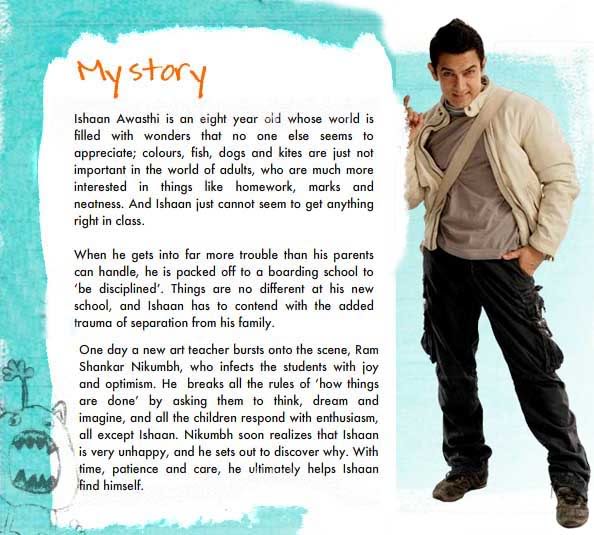 My story

Ishaan Awasthi is an eight year old whose world is filled with wonders that no one else seems to appreciate; colours, fish, dogs and kites are just not important in the world of adults, who are much more interested in things like homework, marks and neatness. And Ishaan just cannot seem to get anything right in class.

When he gets into far more trouble than his parents can handle, he is packed off to a boarding school to 'be disciplined'. Things are no different at his new school, and Ishaan has to contend with the added trauma of separation from his family.

One day a new art teacher bursts onto the scene, Ram Shankar Nikumbh, who infects the students with joy and optimism. He breaks all the rules of 'how things are done' by asking them to think, dream and imagine, and all the children respond with enthusiasm, all except Ishaan. Nikumbh soon realizes that Ishaan is very unhappy, and he sets out to discover why. With time, patience and care, he ultimately helps Ishaan find himself.